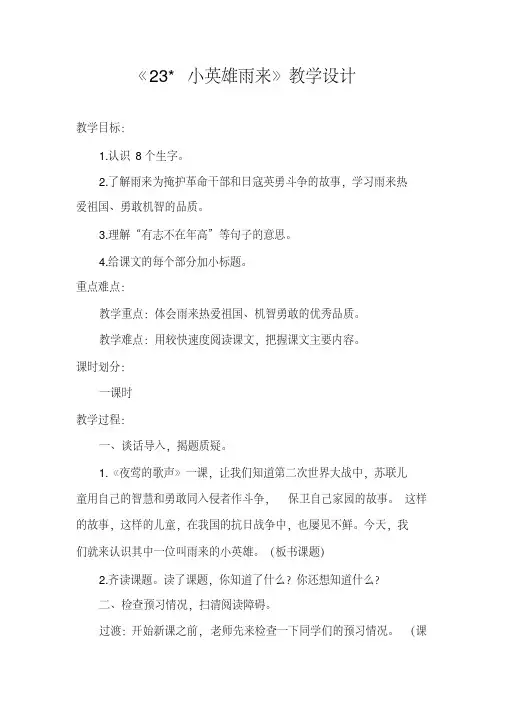 《23* 小英雄雨来》教学设计

教学目标:

1.认识 8 个生字。

2.了解雨来为掩护革命干部和日寇英勇斗争的故事，学习雨来热爱祖国、勇敢机智的品质。

3.理解“有志不在年高”等句子的意思。

4.给课文的每个部分加小标题。

重点难点:

教学重点：体会雨来热爱祖国、机智勇敢的优秀品质。

教学难点：用较快速度阅读课文，把握课文主要内容。

课时划分:

一课时

教学过程:

一、谈话导入，揭题质疑。

1.《夜莺的歌声》一课，让我们知道第二次世界大战中，苏联儿童用自己的智慧和勇敢同入侵者作斗争， 保卫自己家园的故事。 这样的故事，这样的儿童，在我国的抗日战争中，也屡见不鲜。今天，我们就来认识其中一位叫雨来的小英雄。（板书课题）

2.齐读课题。读了课题，你知道了什么？你还想知道什么？

二、检查预习情况，扫清阅读障碍。

过渡：开始新课之前，老师先来检查一下同学们的预习情况。 （课